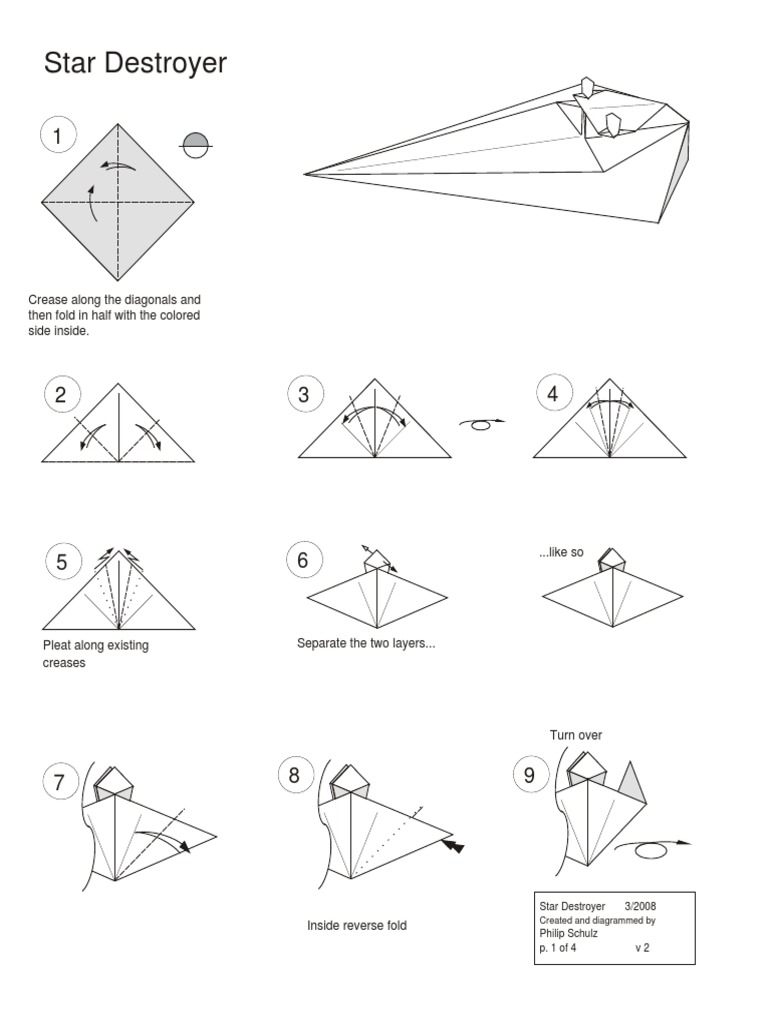 Star Destroyer

1

Crease along the diagonals and then fold in half with the colored side inside.

2

3

4

5

Pleat along existing creases

6

Separate the two layers...

...like so

7

8

Inside reverse fold

Turn over

9

Star Destroyer 3/2008
Created and diagrammed by
Philip Schulz
p. 1 of 4 v 2